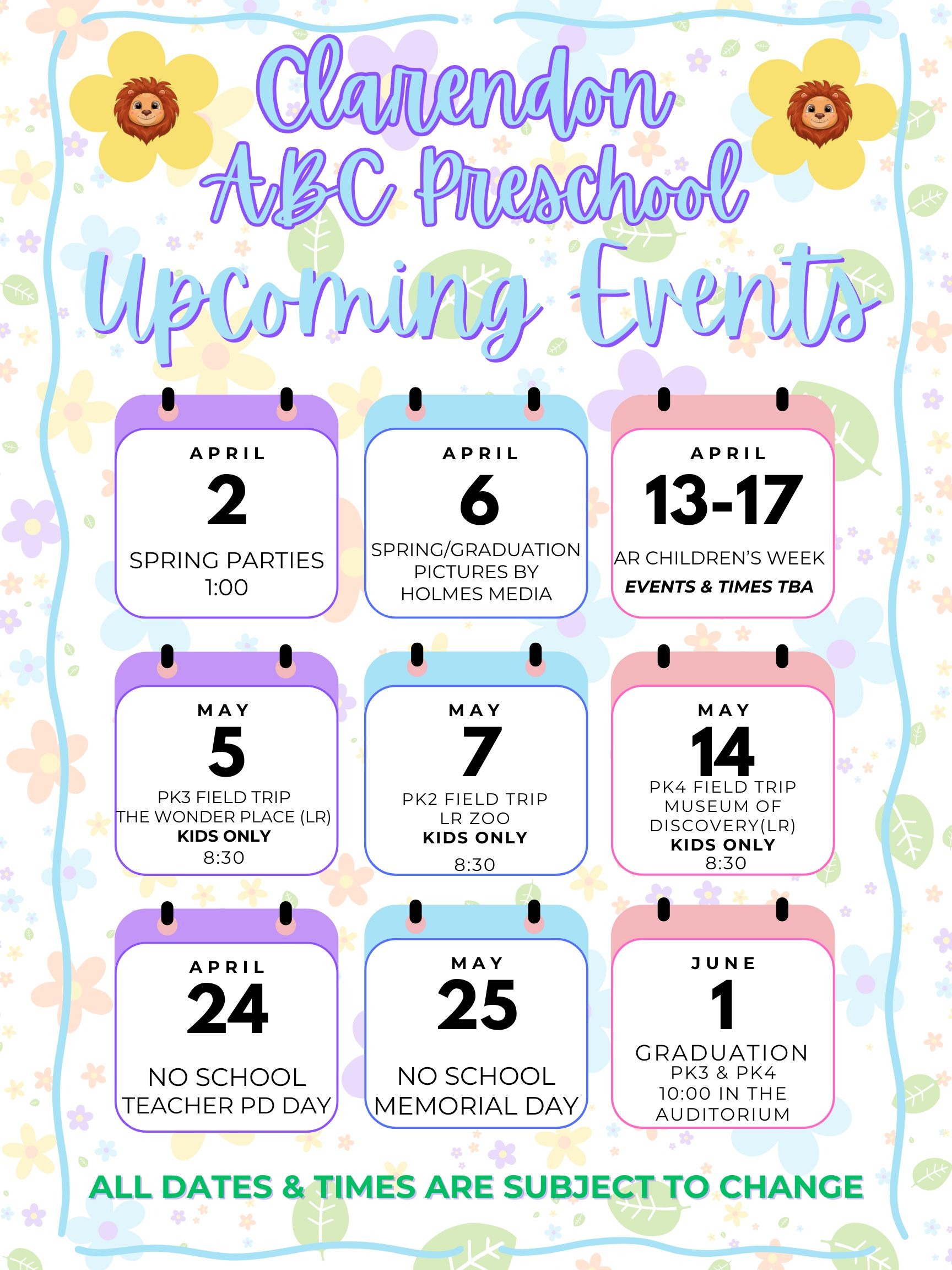 Clarendon ABC Preschool
Upcoming Events

APRIL
2
SPRING PARTIES
1:00

APRIL
6
SPRING/GRADUATION PICTURES BY HOLMES MEDIA

APRIL
13-17
AR CHILDREN'S WEEK
EVENTS & TIMES TBA

MAY
5
PK3 FIELD TRIP
THE WONDER PLACE (LR)
KIDS ONLY
8:30

MAY
7
PK2 FIELD TRIP
LR ZOO
KIDS ONLY
8:30

MAY
14
PK4 FIELD TRIP
MUSEUM OF DISCOVERY(LR)
KIDS ONLY
8:30

APRIL
24
NO SCHOOL
TEACHER PD DAY

MAY
25
NO SCHOOL
MEMORIAL DAY

JUNE
1
GRADUATION
PK3 & PK4
10:00 IN THE AUDITORIUM

ALL DATES & TIMES ARE SUBJECT TO CHANGE